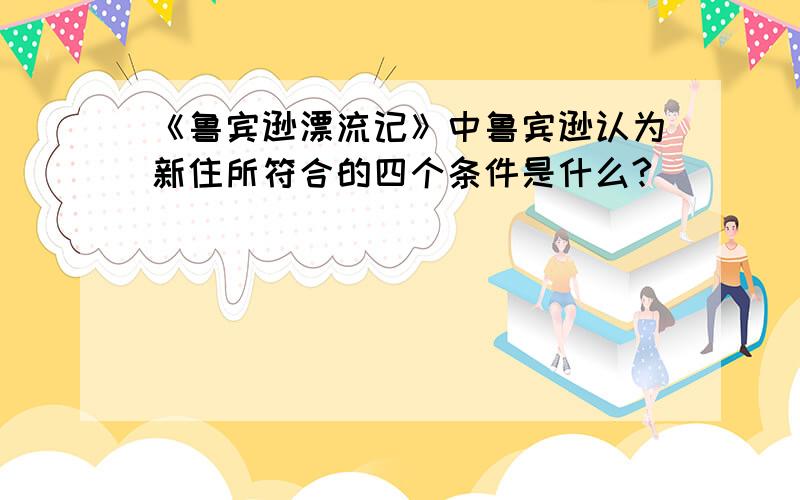 《鲁宾逊漂流记》中鲁宾逊认为新住所符合的四个条件是什么？